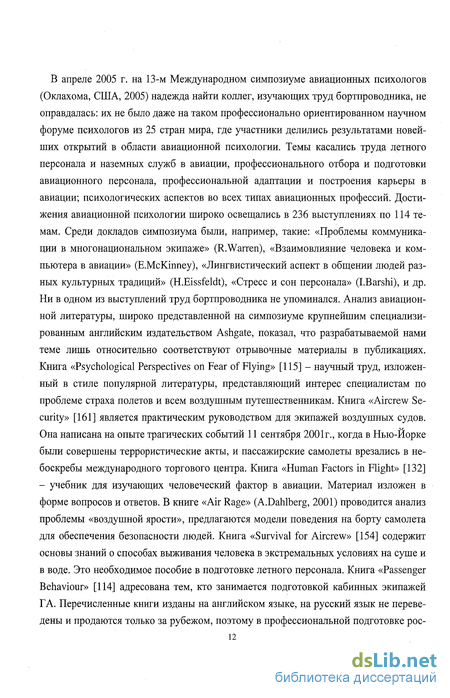 В апреле 2005 г. на 13-м Международном симпозиуме авиационных психологов (Оклахома, США, 2005) надежда найти коллег, изучающих труд бортпроводника, не оправдалась: их не было даже на таком профессионально ориентированном научном форуме психологов из 25 стран мира, где участники делились результатами новейших открытий в области авиационной психологии. Темы касались труда летного персонала и наземных служб в авиации, профессионального отбора и подготовки авиационного персонала, профессиональной адаптации и построения карьеры в авиации; психологических аспектов во всех типах авиационных профессий. Достижения авиационной психологии широко освещались в 236 выступлениях по 114 темам. Среди докладов симпозиума были, например, такие: «Проблемы коммуникации в многонациональном экипаже» (R.Warren), «Взаимовлияние человека и компьютера в авиации» (E.McKinney), «Лингвистический аспект в общении людей разных культурных традиций» (H.Eissfeldt), «Стресс и сон персонала» (I.Barshi), и др. Ни в одном из выступлений труд бортпроводника не упоминался. Анализ авиационной литературы, широко представленной на симпозиуме крупнейшим специализированным английским издательством Ashgate, показал, что разрабатываемой нами теме лишь относительно соответствуют отрывочные материалы в публикациях. Книга «Psychological Perspectives on Fear of Flying» [115] – научный труд, изложенный в стиле популярной литературы, представляющий интерес специалистам по проблеме страха полетов и всем воздушным путешественникам. Книга «Aircrew Security» [161] является практическим руководством для экипажей воздушных судов. Она написана на опыте трагических событий 11 сентября 2001г., когда в Нью-Йорке были совершены террористические акты, и пассажирские самолеты врезались в небоскребы международного торгового центра. Книга «Human Factors in Flight» [132] – учебник для изучающих человеческий фактор в авиации. Материал изложен в форме вопросов и ответов. В книге «Air Rage» (A.Dahlberg, 2001) проводится анализ проблемы «воздушной ярости», предлагаются модели поведения на борту самолета для обеспечения безопасности людей. Книга «Survival for Aircrew» [154] содержит основы знаний о способах выживания человека в экстремальных условиях на суше и в воде. Это необходимое пособие в подготовке летного персонала. Книга «Passenger Behaviour» [114] адресована тем, кто занимается подготовкой кабинных экипажей ГА. Перечисленные книги изданы на английском языке, на русский язык не переведены и продаются только за рубежом, поэтому в профессиональной подготовке рос-

12

dsLib.net
библиотека диссертаций